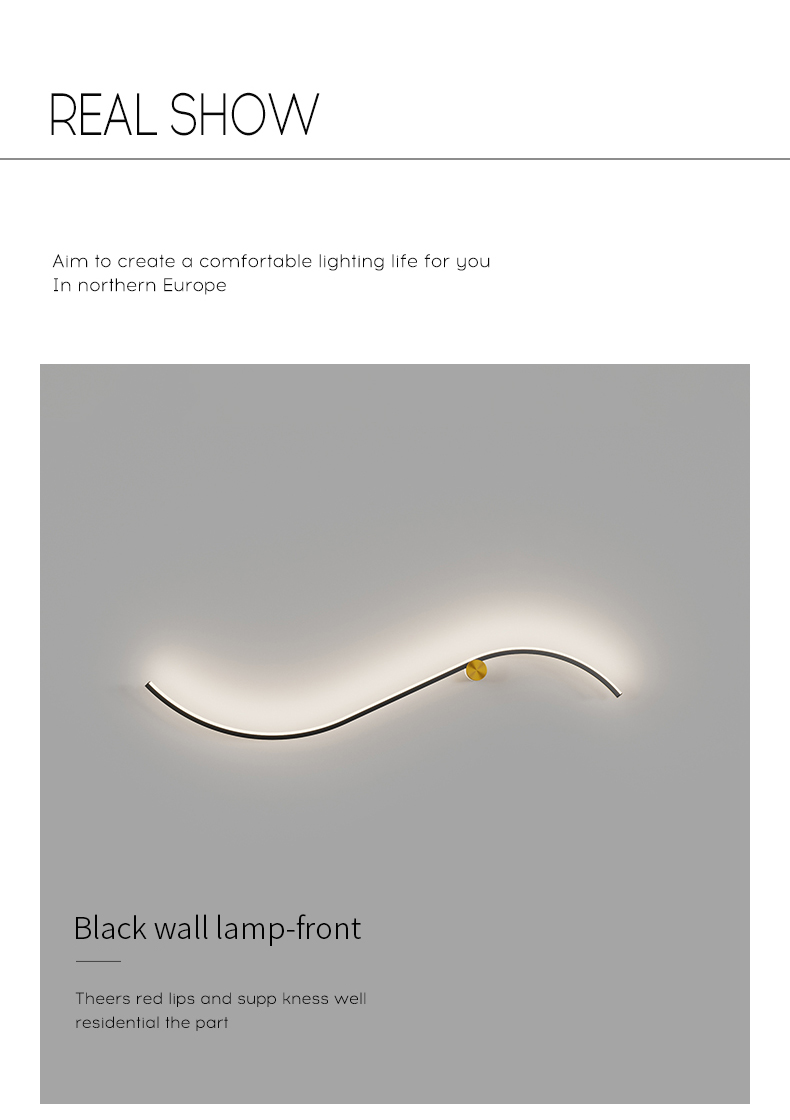 REAL SHOW

Aim to create a comfortable lighting life for you
In northern Europe

Black wall lamp-front

Theers red lips and supp kness well
residential the part